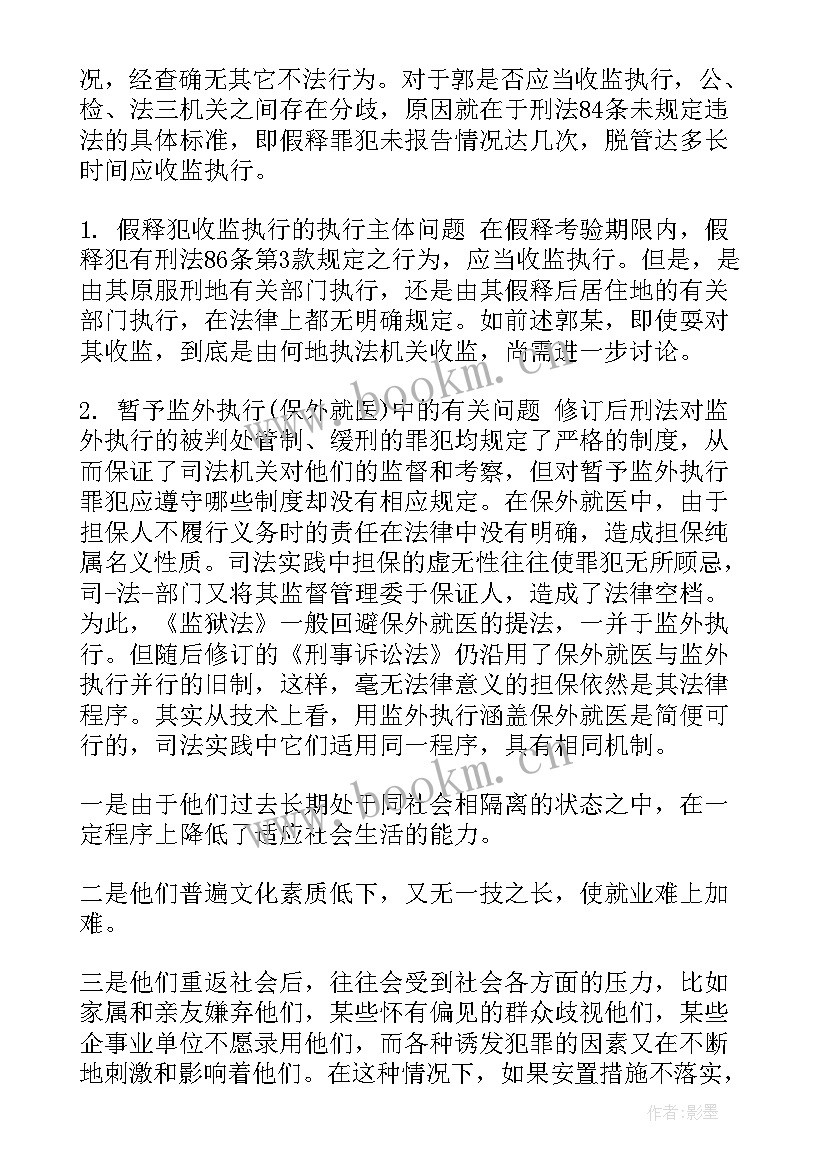 况，经查确无其它不法行为。对于郭是否应当收监执行，公、检、法三机关之间存在分歧，原因就在于刑法84条未规定违法的具体标准，即假释罪犯未报告情况达几次，脱管达多长时间应收监执行。

1. 假释犯收监执行的执行主体问题 在假释考验期限内，假释犯有刑法86条第3款规定之行为，应当收监执行。但是，是由其原服刑地有关部门执行，还是由其假释后居住地的有关部门执行，在法律上都无明确规定。如前述郭某，即使要对其收监，到底是由何地执法机关收监，尚需进一步讨论。

2. 暂予监外执行(保外就医)中的有关问题 修订后刑法对监外执行的被判处管制、缓刑的罪犯均规定了严格的制度，从而保证了司法机关对他们的监督和考察，但对暂予监外执行罪犯应遵守哪些制度却没有相应规定。在保外就医中，由于担保人不履行义务时的责任在法律中没有明确，造成担保纯属名义性质。司法实践中担保的虚无性往往使罪犯无所顾忌，司-法-部门又将其监督管理委于保证人，造成了法律空档。为此，《监狱法》一般回避保外就医的提法，一并于监外执行。但随后修订的《刑事诉讼法》仍沿用了保外就医与监外执行并行的旧制，这样，毫无法律意义的担保依然是其法律程序。其实从技术上看，用监外执行涵盖保外就医是简便可行的，司法实践中它们适用同一程序，具有相同机制。

一是由于他们过去长期处于同社会相隔离的状态之中，在一定程序上降低了适应社会生活的能力。

二是他们普遍文化素质低下，又无一技之长，使就业难上加难。

三是他们重返社会后，往往会受到社会各方面的压力，比如家属和亲友嫌弃他们，某些怀有偏见的群众歧视他们，某些企事业单位不愿录用他们，而各种诱发犯罪的因素又在不断地刺激和影响着他们。在这种情况下，如果安置措施不落实，

www.bookm.cn

www.bookm.cn

作者:影墨